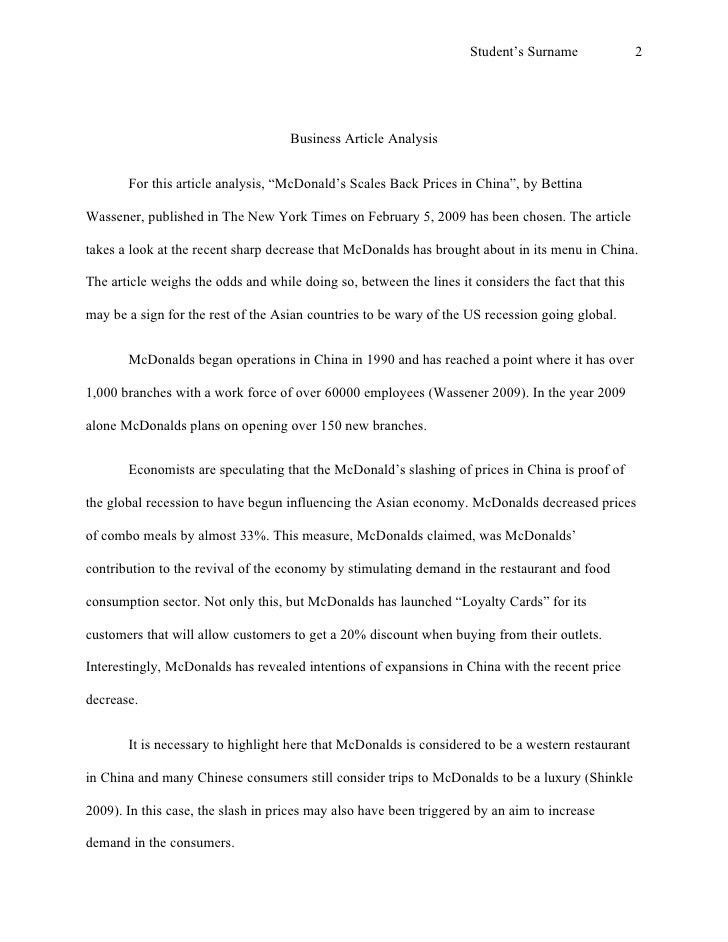 Student’s Surname 2

Business Article Analysis

For this article analysis, “McDonald’s Scales Back Prices in China”, by Bettina Wassener, published in The New York Times on February 5, 2009 has been chosen. The article takes a look at the recent sharp decrease that McDonalds has brought about in its menu in China. The article weighs the odds and while doing so, between the lines it considers the fact that this may be a sign for the rest of the Asian countries to be wary of the US recession going global.

McDonalds began operations in China in 1990 and has reached a point where it has over 1,000 branches with a work force of over 60000 employees (Wassener 2009). In the year 2009 alone McDonalds plans on opening over 150 new branches.

Economists are speculating that the McDonald’s slashing of prices in China is proof of the global recession to have begun influencing the Asian economy. McDonalds decreased prices of combo meals by almost 33%. This measure, McDonalds claimed, was McDonalds’ contribution to the revival of the economy by stimulating demand in the restaurant and food consumption sector. Not only this, but McDonalds has launched “Loyalty Cards” for its customers that will allow customers to get a 20% discount when buying from their outlets. Interestingly, McDonalds has revealed intentions of expansions in China with the recent price decrease.

It is necessary to highlight here that McDonalds is considered to be a western restaurant in China and many Chinese consumers still consider trips to McDonalds to be a luxury (Shinkle 2009). In this case, the slash in prices may also have been triggered by an aim to increase demand in the consumers.